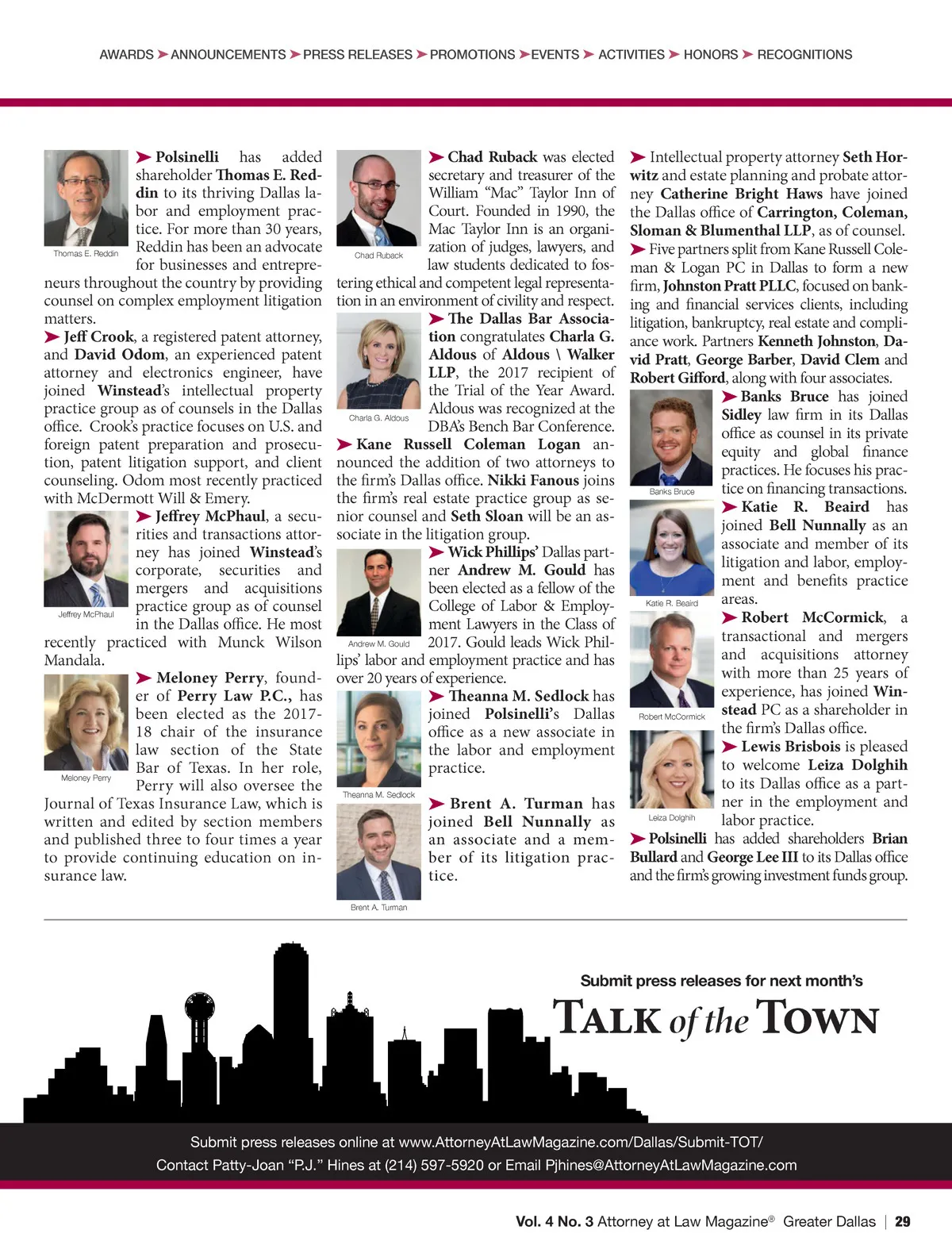 AWARDS ➤ ANNOUNCEMENTS ➤ PRESS RELEASES ➤ PROMOTIONS ➤ EVENTS ➤ ACTIVITIES ➤ HONORS ➤ RECOGNITIONS

Thomas E. Reddin

➤ Polsinelli has added shareholder Thomas E. Reddin to its thriving Dallas labor and employment practice. For more than 30 years, Reddin has been an advocate for businesses and entrepreneurs throughout the country by providing counsel on complex employment litigation matters.

➤ Jeff Crook, a registered patent attorney, and David Odom, an experienced patent attorney and electronics engineer, have joined Winstead's intellectual property practice group as of counsels in the Dallas office. Crook's practice focuses on U.S. and foreign patent preparation and prosecution, patent litigation support, and client counseling. Odom most recently practiced with McDermott Will & Emery.

Jeffrey McPhaul

➤ Jeffrey McPhaul, a securities and transactions attorney has joined Winstead's corporate, securities and mergers and acquisitions practice group as of counsel in the Dallas office. He most recently practiced with Munck Wilson Mandala.

Meloney Perry

➤ Meloney Perry, founder of Perry Law P.C., has been elected as the 2017-18 chair of the insurance law section of the State Bar of Texas. In her role, Perry will also oversee the Journal of Texas Insurance Law, which is written and edited by section members and published three to four times a year to provide continuing education on insurance law.

Chad Ruback

➤ Chad Ruback was elected secretary and treasurer of the William "Mac" Taylor Inn of Court. Founded in 1990, the Mac Taylor Inn is an organization of judges, lawyers, and law students dedicated to fostering ethical and competent legal representation in an environment of civility and respect.

Charla G. Aldous

➤ The Dallas Bar Association congratulates Charla G. Aldous of Aldous \ Walker LLP, the 2017 recipient of the Trial of the Year Award. Aldous was recognized at the DBA's Bench Bar Conference.

➤ Kane Russell Coleman Logan announced the addition of two attorneys to the firm's Dallas office. Nikki Fanous joins the firm's real estate practice group as senior counsel and Seth Sloan will be an associate in the litigation group.

Andrew M. Gould

➤ Wick Phillips' Dallas partner Andrew M. Gould has been elected as a fellow of the College of Labor & Employment Lawyers in the Class of 2017. Gould leads Wick Phillips' labor and employment practice and has over 20 years of experience.

Theanna M. Sedlock

➤ Theanna M. Sedlock has joined Polsinelli's Dallas office as a new associate in the labor and employment practice.

Brent A. Turman

➤ Brent A. Turman has joined Bell Nunnally as an associate and a member of its litigation practice.

➤ Intellectual property attorney Seth Horwitz and estate planning and probate attorney Catherine Bright Haws have joined the Dallas office of Carrington, Coleman, Sloman & Blumenthal LLP, as of counsel.

➤ Five partners split from Kane Russell Coleman & Logan PC in Dallas to form a new firm, Johnston Pratt PLLC, focused on banking and financial services clients, including litigation, bankruptcy, real estate and compliance work. Partners Kenneth Johnston, David Pratt, George Barber, David Clem and Robert Gifford, along with four associates.

Banks Bruce

➤ Banks Bruce has joined Sidley law firm in its Dallas office as counsel in its private equity and global finance practices. He focuses his practice on financing transactions.

Katie R. Beaird

➤ Katie R. Beaird has joined Bell Nunnally as an associate and member of its litigation and labor, employment and benefits practice areas.

Robert McCormick

➤ Robert McCormick, a transactional and mergers and acquisitions attorney with more than 25 years of experience, has joined Winstead PC as a shareholder in the firm's Dallas office.

Leiza Dolghih

➤ Lewis Brisbois is pleased to welcome Leiza Dolghih to its Dallas office as a partner in the employment and labor practice.

➤ Polsinelli has added shareholders Brian Bullard and George Lee III to its Dallas office and the firm's growing investment funds group.

Submit press releases for next month's
TALK of the TOWN

Submit press releases online at www.AttorneyAtLawMagazine.com/Dallas/Submit-TOT/
Contact Patty-Joan "P.J." Hines at (214) 597-5920 or Email Pjhines@AttorneyAtLawMagazine.com

Vol. 4 No. 3 Attorney at Law Magazine® Greater Dallas | 29